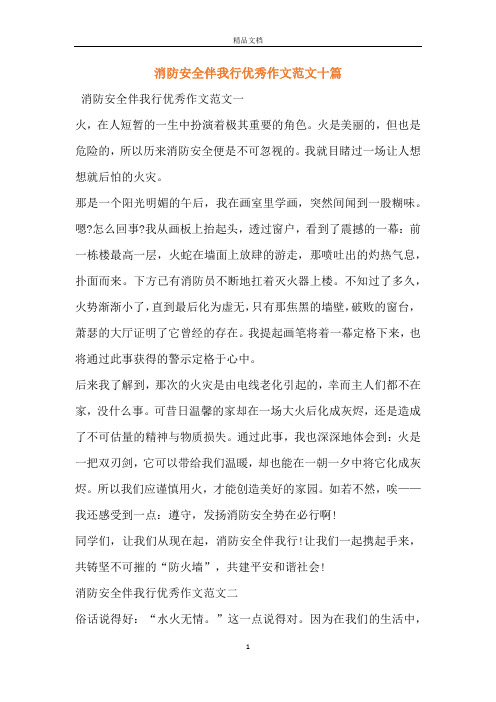 精品文档

消防安全伴我行优秀作文范文十篇

消防安全伴我行优秀作文范文一

火，在人短暂的一生中扮演着极其重要的角色。火是美丽的，但也是危险的，所以历来消防安全便是不可忽视的。我就目睹过一场让人想想就后怕的火灾。

那是一个阳光明媚的午后，我在画室里学画，突然间闻到一股糊味。嗯?怎么回事?我从画板上抬起头，透过窗户，看到了震撼的一幕：前一栋楼最高一层，火蛇在墙面上放肆的游走，那喷吐出的灼热气息，扑面而来。下方已有消防员不断地扛着灭火器上楼。不知过了多久，火势渐渐小了，直到最后化为虚无，只有那焦黑的墙壁，破败的窗台，萧瑟的大厅证明了它曾经的存在。我提起画笔将着一幕定格下来，也将通过此事获得的警示定格于心中。

后来我了解到，那次的火灾是由电线老化引起的，幸而主人们都不在家，没什么事。可昔日温馨的家却在一场大火后化成灰烬，还是造成了不可估量的精神与物质损失。通过此事，我也深深地体会到：火是一把双刃剑，它可以带给我们温暖，却也能在一朝一夕中将它化成灰烬。所以我们应谨慎用火，才能创造美好的家园。如若不然，唉——我还感受到一点：遵守，发扬消防安全势在必行啊!

同学们，让我们从现在起，消防安全伴我行!让我们一起携起手来，共铸坚不可摧的“防火墙”，共建平安和谐社会!

消防安全伴我行优秀作文范文二

俗话说得好：“水火无情。”这一点说得对。因为在我们的生活中，

1